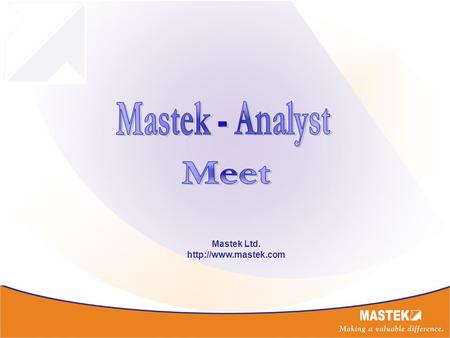 Mastek - Analyst

Meet

Mastek Ltd.
http://www.mastek.com

MASTEK
Making a valuable difference.